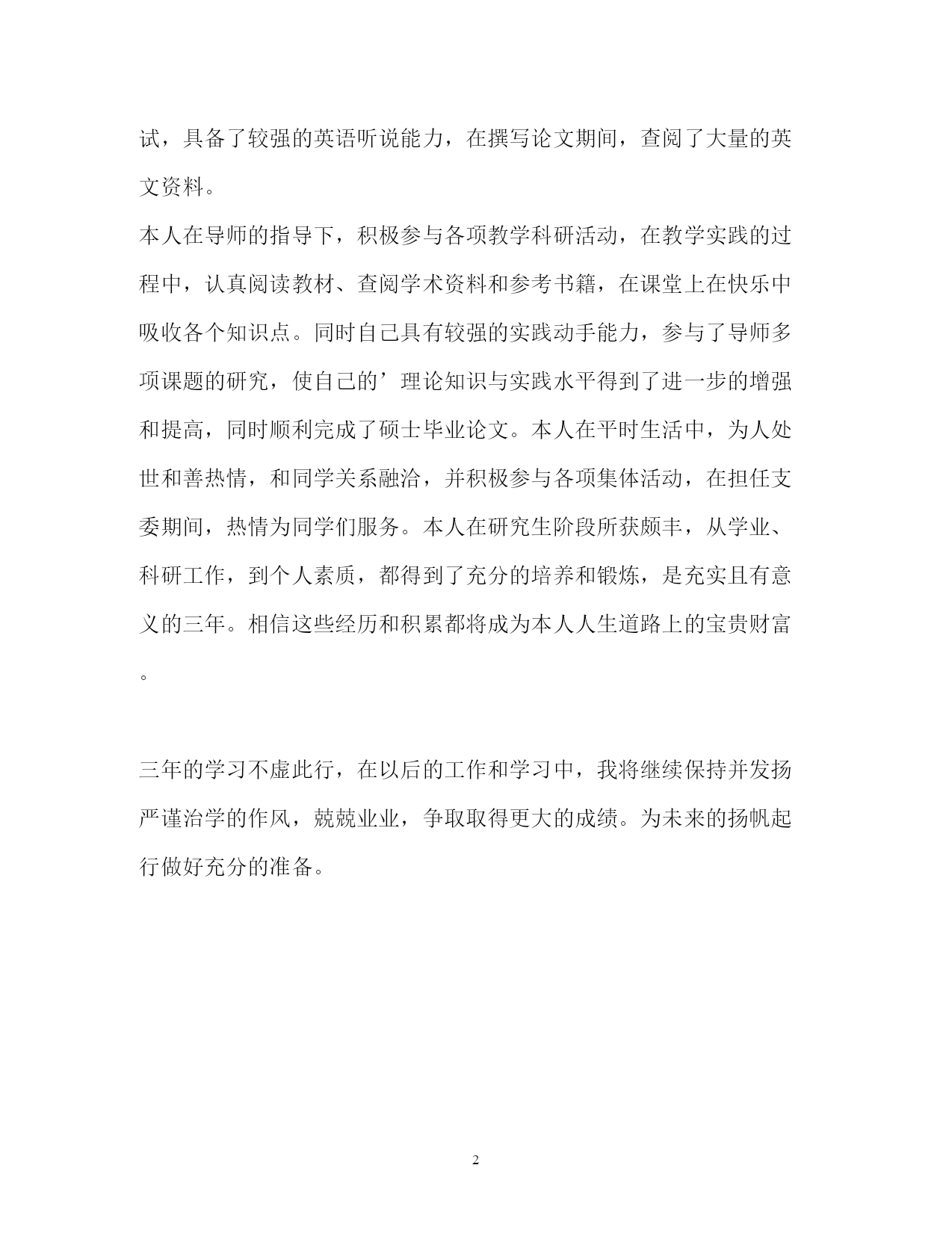 试，具备了较强的英语听说能力，在撰写论文期间，查阅了大量的英文资料。

本人在导师的指导下，积极参与各项教学科研活动，在教学实践的过程中，认真阅读教材、查阅学术资料和参考书籍，在课堂上在快乐中吸收各个知识点。同时自己具有较强的实践动手能力，参与了导师多项课题的研究，使自己的’理论知识与实践水平得到了进一步的增强和提高，同时顺利完成了硕士毕业论文。本人在平时生活中，为人处世和善热情，和同学关系融洽，并积极参与各项集体活动，在担任支委期间，热情为同学们服务。本人在研究生阶段所获颇丰，从学业、科研工作，到个人素质，都得到了充分的培养和锻炼，是充实且有意义的三年。相信这些经历和积累都将成为本人人生道路上的宝贵财富。

三年的学习不虚此行，在以后的工作和学习中，我将继续保持并发扬严谨治学的作风，兢兢业业，争取取得更大的成绩。为未来的扬帆起行做好充分的准备。

2